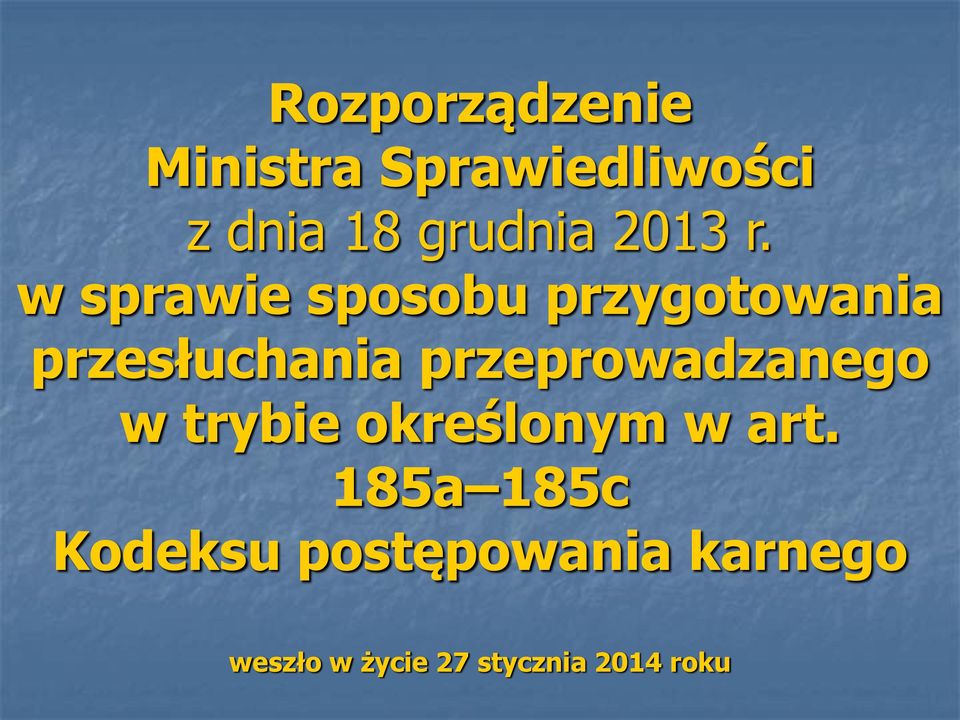 Rozporządzenie Ministra Sprawiedliwości z dnia 18 grudnia 2013 r. w sprawie sposobu przygotowania przesłuchania przeprowadzanego w trybie określonym w art. 185a–185c Kodeksu postępowania karnego

weszło w życie 27 stycznia 2014 roku